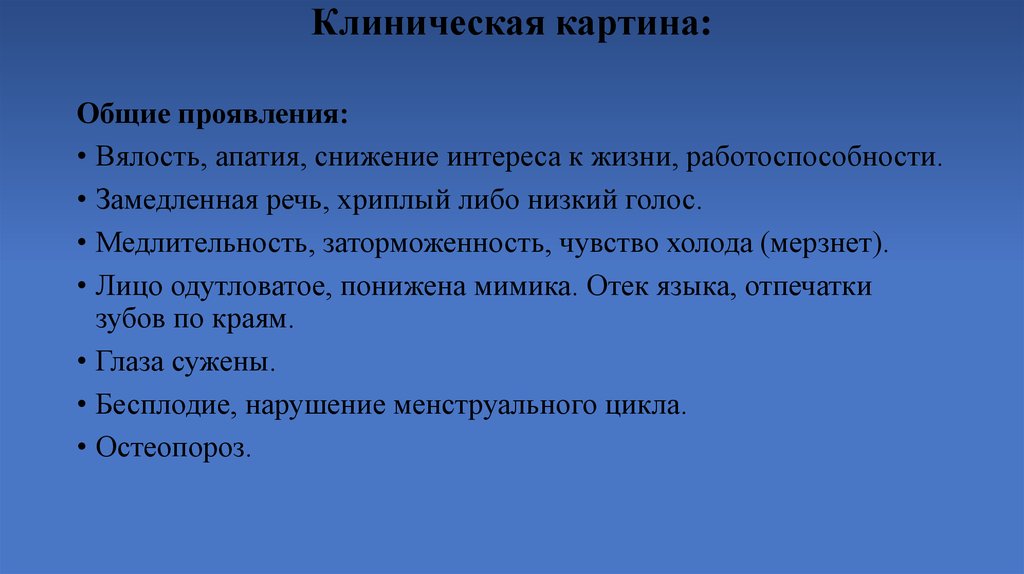 Клиническая картина:

Общие проявления:

• Вялость, апатия, снижение интереса к жизни, работоспособности.

• Замедленная речь, хриплый либо низкий голос.

• Медлительность, заторможенность, чувство холода (мерзнет).

• Лицо одутловатое, понижена мимика. Отек языка, отпечатки зубов по краям.

• Глаза сужены.

• Бесплодие, нарушение менструального цикла.

• Остеопороз.